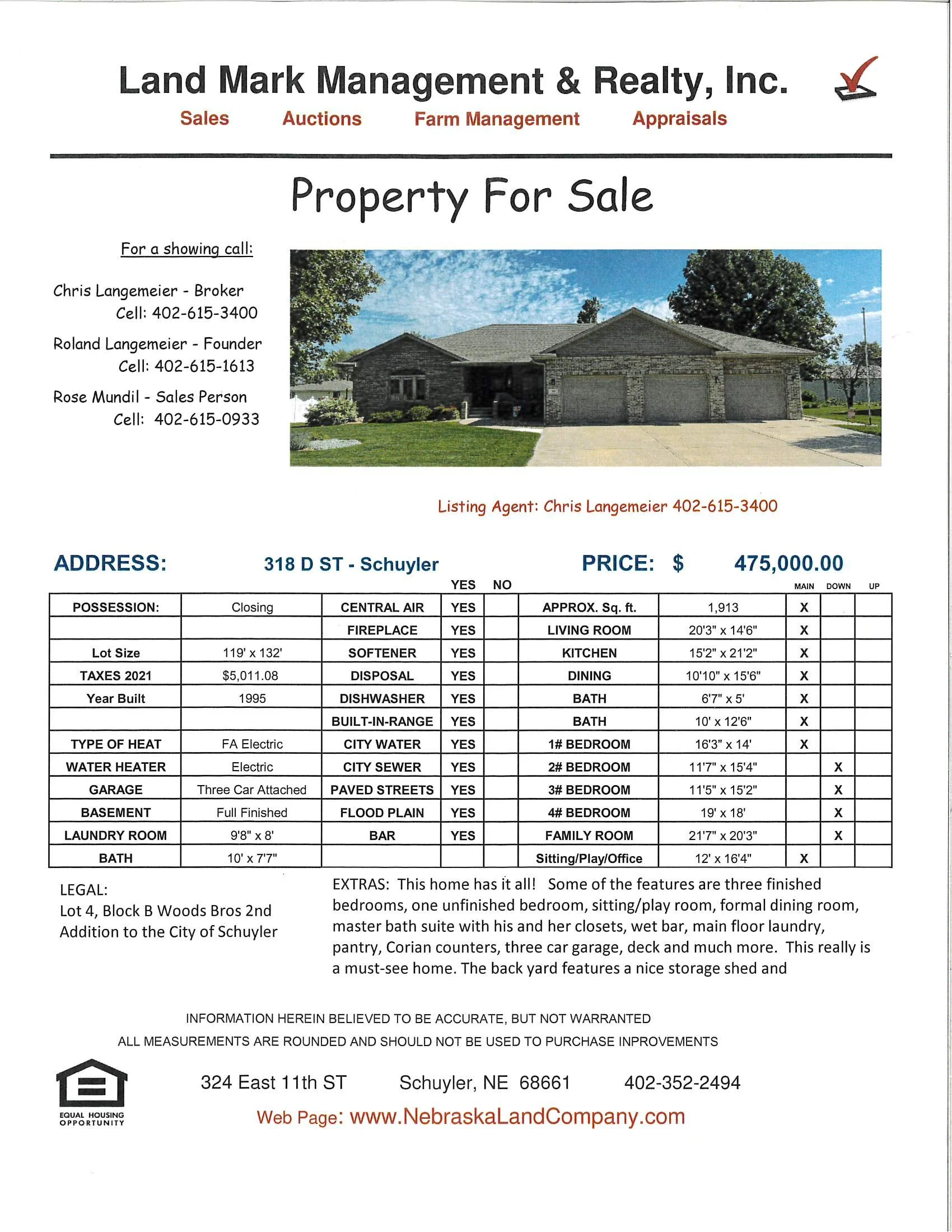 Land Mark Management & Realty, Inc.

Sales Auctions Farm Management Appraisals

Property For Sale

For a showing call:

Chris Langemeier - Broker
Cell: 402-615-3400

Roland Langemeier - Founder
Cell: 402-615-1613

Rose Mundil - Sales Person
Cell: 402-615-0933

Listing Agent: Chris Langemeier 402-615-3400

ADDRESS: 318 D ST - Schuyler PRICE: $ 475,000.00

| | | | YES | NO | | | MAIN | DOWN | UP |
|---|---|---|---|---|---|---|---|---|---|
| POSSESSION: | Closing | CENTRAL AIR | YES | | APPROX. Sq. ft. | 1,913 | X | | |
| | | FIREPLACE | YES | | LIVING ROOM | 20'3" x 14'6" | X | | |
| Lot Size | 119' x 132' | SOFTENER | YES | | KITCHEN | 15'2" x 21'2" | X | | |
| TAXES 2021 | $5,011.08 | DISPOSAL | YES | | DINING | 10'10" x 15'6" | X | | |
| Year Built | 1995 | DISHWASHER | YES | | BATH | 6'7" x 5' | X | | |
| | | BUILT-IN-RANGE | YES | | BATH | 10' x 12'6" | X | | |
| TYPE OF HEAT | FA Electric | CITY WATER | YES | | 1# BEDROOM | 16'3" x 14' | X | | |
| WATER HEATER | Electric | CITY SEWER | YES | | 2# BEDROOM | 11'7" x 15'4" | | X | |
| GARAGE | Three Car Attached | PAVED STREETS | YES | | 3# BEDROOM | 11'5" x 15'2" | | X | |
| BASEMENT | Full Finished | FLOOD PLAIN | YES | | 4# BEDROOM | 19' x 18' | | X | |
| LAUNDRY ROOM | 9'8" x 8' | BAR | YES | | FAMILY ROOM | 21'7" x 20'3" | | X | |
| BATH | 10' x 7'7" | | | | Sitting/Play/Office | 12' x 16'4" | X | | |

LEGAL:
Lot 4, Block B Woods Bros 2nd Addition to the City of Schuyler

EXTRAS: This home has it all! Some of the features are three finished bedrooms, one unfinished bedroom, sitting/play room, formal dining room, master bath suite with his and her closets, wet bar, main floor laundry, pantry, Corian counters, three car garage, deck and much more. This really is a must-see home. The back yard features a nice storage shed and

INFORMATION HEREIN BELIEVED TO BE ACCURATE, BUT NOT WARRANTED
ALL MEASUREMENTS ARE ROUNDED AND SHOULD NOT BE USED TO PURCHASE INPROVEMENTS

EQUAL HOUSING OPPORTUNITY

324 East 11th ST Schuyler, NE 68661 402-352-2494
Web Page: www.NebraskaLandCompany.com